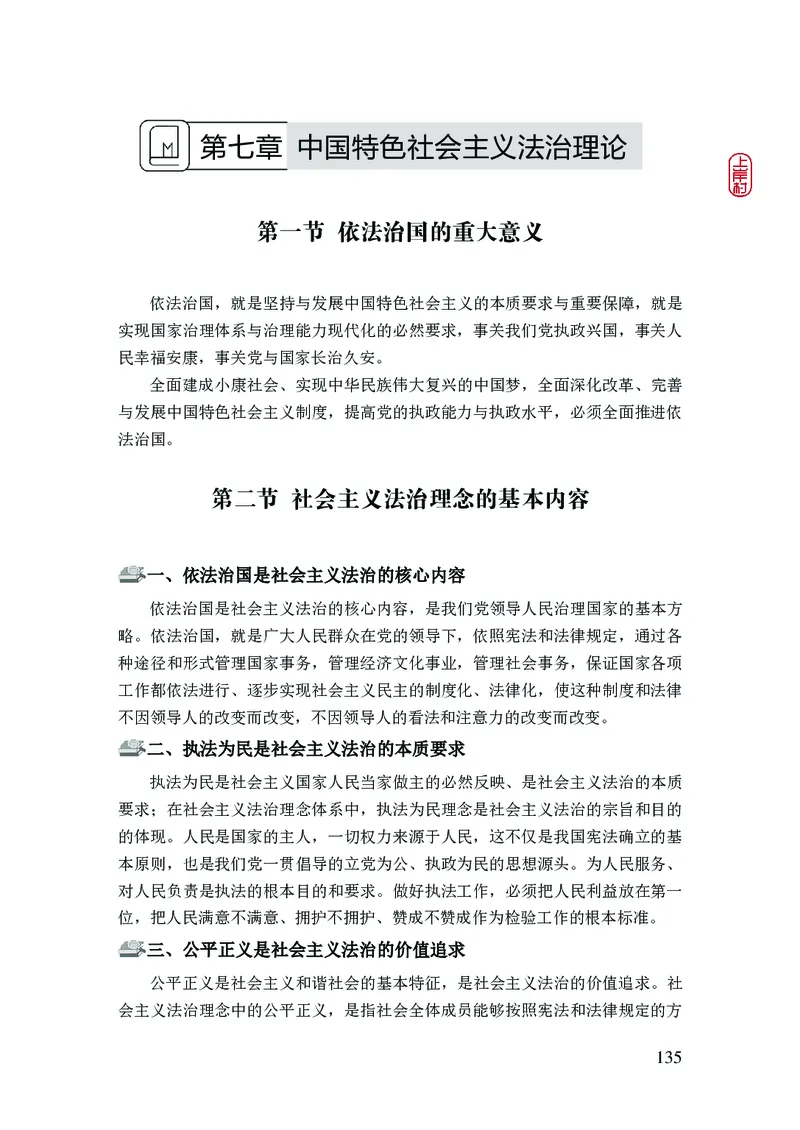 第七章 中国特色社会主义法治理论

上岸村

第一节 依法治国的重大意义

依法治国，就是坚持与发展中国特色社会主义的本质要求与重要保障，就是实现国家治理体系与治理能力现代化的必然要求，事关我们党执政兴国，事关人民幸福安康，事关党与国家长治久安。

全面建成小康社会、实现中华民族伟大复兴的中国梦，全面深化改革、完善与发展中国特色社会主义制度，提高党的执政能力与执政水平，必须全面推进依法治国。

第二节 社会主义法治理念的基本内容

一、依法治国是社会主义法治的核心内容

依法治国是社会主义法治的核心内容，是我们党领导人民治理国家的基本方略。依法治国，就是广大人民群众在党的领导下，依照宪法和法律规定，通过各种途径和形式管理国家事务，管理经济文化事业，管理社会事务，保证国家各项工作都依法进行、逐步实现社会主义民主的制度化、法律化，使这种制度和法律不因领导人的改变而改变，不因领导人的看法和注意力的改变而改变。

二、执法为民是社会主义法治的本质要求

执法为民是社会主义国家人民当家做主的必然反映、是社会主义法治的本质要求；在社会主义法治理念体系中，执法为民理念是社会主义法治的宗旨和目的的体现。人民是国家的主人，一切权力来源于人民，这不仅是我国宪法确立的基本原则，也是我们党一贯倡导的立党为公、执政为民的思想源头。为人民服务、对人民负责是执法的根本目的和要求。做好执法工作，必须把人民利益放在第一位，把人民满意不满意、拥护不拥护、赞成不赞成作为检验工作的根本标准。

三、公平正义是社会主义法治的价值追求

公平正义是社会主义和谐社会的基本特征，是社会主义法治的价值追求。社会主义法治理念中的公平正义，是指社会全体成员能够按照宪法和法律规定的方

135